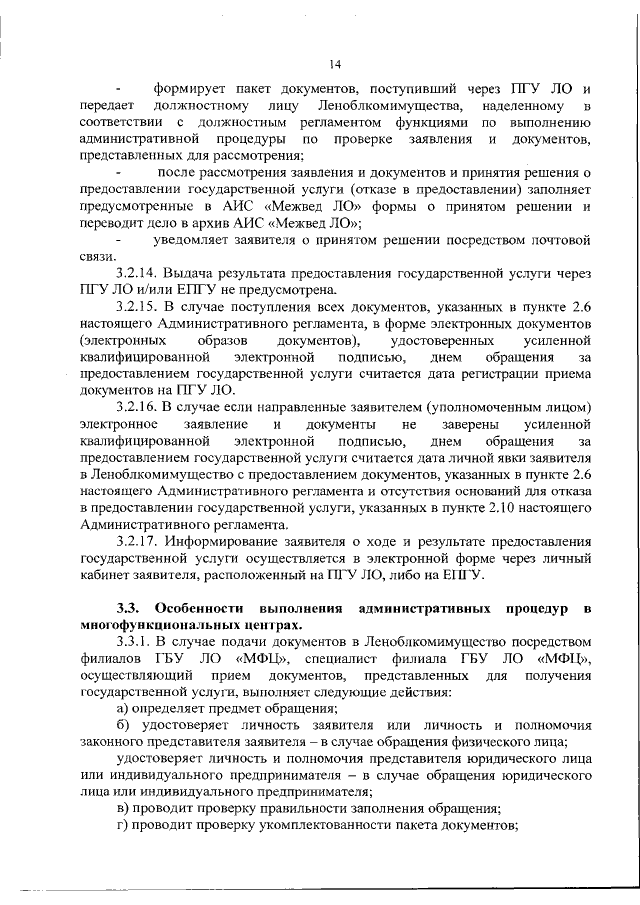 14

- формирует пакет документов, поступивший через ПГУ ЛО и передает должностному лицу Леноблкомимущества, наделенному в соответствии с должностным регламентом функциями по выполнению административной процедуры по проверке заявления и документов, представленных для рассмотрения;

- после рассмотрения заявления и документов и принятия решения о предоставлении государственной услуги (отказе в предоставлении) заполняет предусмотренные в АИС «Межвед ЛО» формы о принятом решении и переводит дело в архив АИС «Межвед ЛО»;

- уведомляет заявителя о принятом решении посредством почтовой связи.

3.2.14. Выдача результата предоставления государственной услуги через ПГУ ЛО и/или ЕПГУ не предусмотрена.

3.2.15. В случае поступления всех документов, указанных в пункте 2.6 настоящего Административного регламента, в форме электронных документов (электронных образов документов), удостоверенных усиленной квалифицированной электронной подписью, днем обращения за предоставлением государственной услуги считается дата регистрации приема документов на ПГУ ЛО.

3.2.16. В случае если направленные заявителем (уполномоченным лицом) электронное заявление и документы не заверены усиленной квалифицированной электронной подписью, днем обращения за предоставлением государственной услуги считается дата личной явки заявителя в Леноблкомимущество с предоставлением документов, указанных в пункте 2.6 настоящего Административного регламента и отсутствия оснований для отказа в предоставлении государственной услуги, указанных в пункте 2.10 настоящего Административного регламента.

3.2.17. Информирование заявителя о ходе и результате предоставления государственной услуги осуществляется в электронной форме через личный кабинет заявителя, расположенный на ПГУ ЛО, либо на ЕПГУ.

3.3. Особенности выполнения административных процедур в многофункциональных центрах.

3.3.1. В случае подачи документов в Леноблкомимущество посредством филиалов ГБУ ЛО «МФЦ», специалист филиала ГБУ ЛО «МФЦ», осуществляющий прием документов, представленных для получения государственной услуги, выполняет следующие действия:

а) определяет предмет обращения;

б) удостоверяет личность заявителя или личность и полномочия законного представителя заявителя – в случае обращения физического лица;

удостоверяет личность и полномочия представителя юридического лица или индивидуального предпринимателя – в случае обращения юридического лица или индивидуального предпринимателя;

в) проводит проверку правильности заполнения обращения;

г) проводит проверку укомплектованности пакета документов;